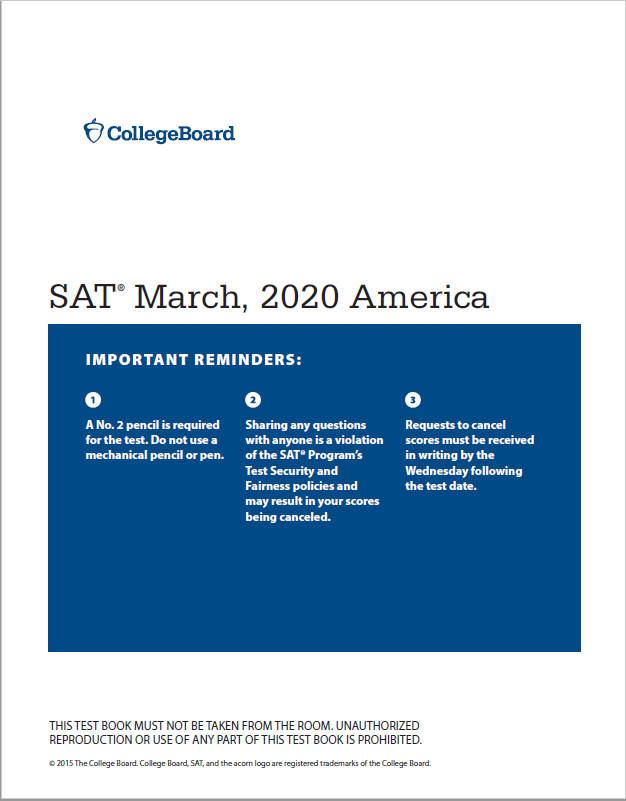 CollegeBoard

SAT® March, 2020 America

IMPORTANT REMINDERS:

1

A No. 2 pencil is required for the test. Do not use a mechanical pencil or pen.

2

Sharing any questions with anyone is a violation of the SAT® Program's Test Security and Fairness policies and may result in your scores being canceled.

3

Requests to cancel scores must be received in writing by the Wednesday following the test date.

THIS TEST BOOK MUST NOT BE TAKEN FROM THE ROOM. UNAUTHORIZED REPRODUCTION OR USE OF ANY PART OF THIS TEST BOOK IS PROHIBITED.

© 2015 The College Board. College Board, SAT, and the acorn logo are registered trademarks of the College Board.